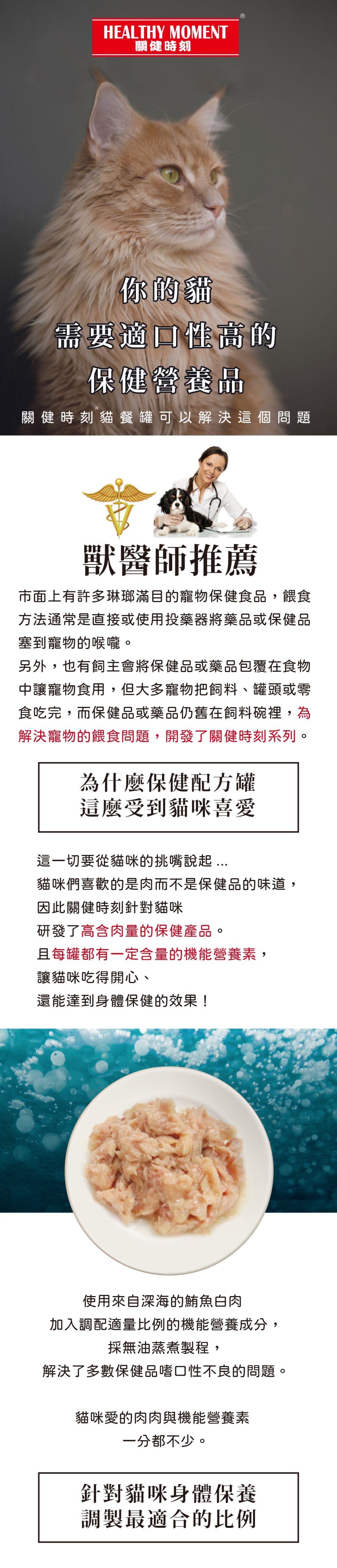 HEALTHY MOMENT®
關健時刻

你的貓
需要適口性高的
保健營養品

關健時刻®貓餐罐可以解決這個問題

獸醫師推薦

市面上有許多琳瑯滿目的寵物保健食品，餵食方法通常是直接或使用投藥器將藥品或保健品塞到寵物的喉嚨。

另外，也有飼主會將保健品或藥品包覆在食物中讓寵物食用，但大多寵物把飼料、罐頭或零食吃完，而保健品或藥品仍舊在飼料碗裡，為解決寵物的餵食問題，開發了關健時刻系列。

為什麼保健配方罐
這麼受到貓咪喜愛

這一切要從貓咪的挑嘴說起 ...
貓咪們喜歡的是肉而不是保健品的味道，
因此關健時刻針對貓咪
研發了高含肉量的保健產品。
且每罐都有一定含量的機能營養素，
讓貓咪吃得開心、
還能達到身體保健的效果！

使用來自深海的鮪魚白肉
加入調配適量比例的機能營養成分，
採無油蒸煮製程，
解決了多數保健品嗜口性不良的問題。

貓咪愛的肉肉與機能營養素
一分都不少。

針對貓咪身體保養
調製最適合的比例